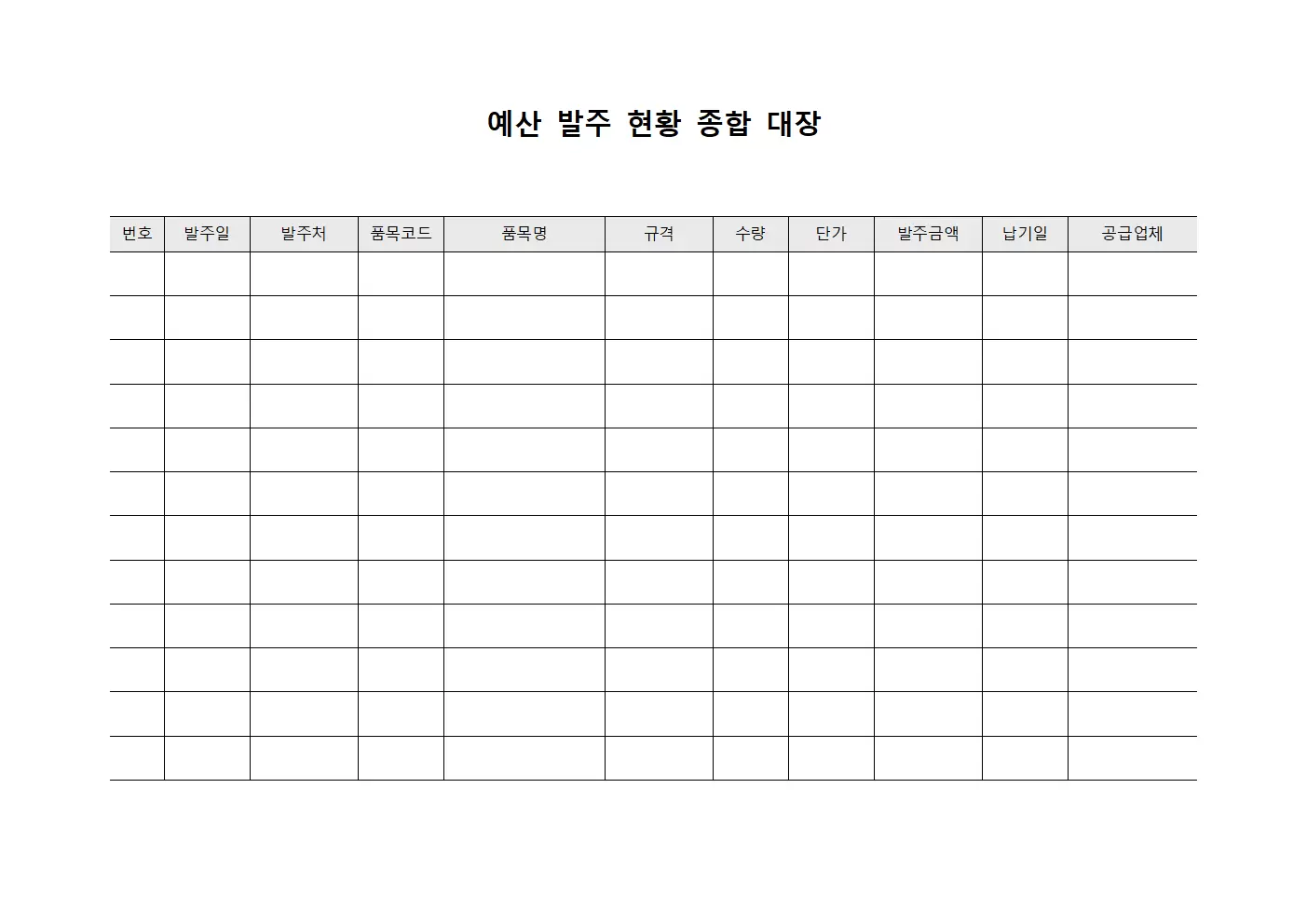 예산 발주 현황 종합 대장

| 번호 | 발주일 | 발주처 | 품목코드 | 품목명 | 규격 | 수량 | 단가 | 발주금액 | 납기일 | 공급업체 |
|---|---|---|---|---|---|---|---|---|---|---|
| | | | | | | | | | | |
| | | | | | | | | | | |
| | | | | | | | | | | |
| | | | | | | | | | | |
| | | | | | | | | | | |
| | | | | | | | | | | |
| | | | | | | | | | | |
| | | | | | | | | | | |
| | | | | | | | | | | |
| | | | | | | | | | | |
| | | | | | | | | | | |
| | | | | | | | | | | |